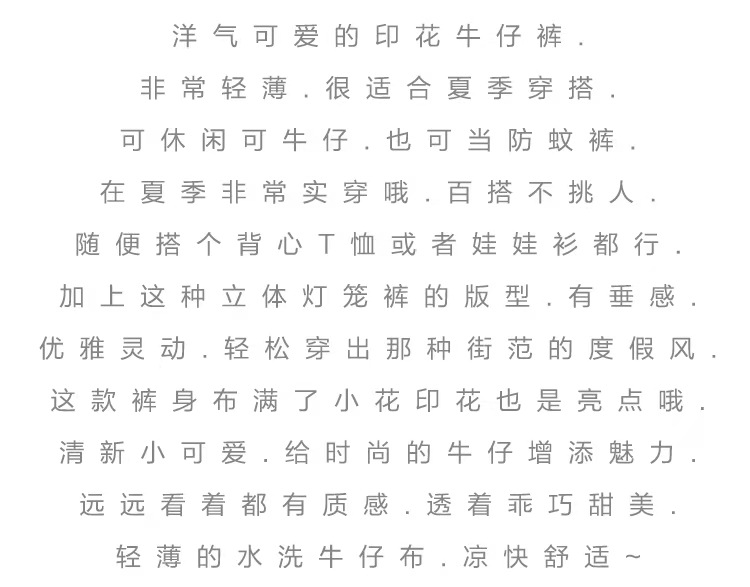 洋气可爱的印花牛仔裤.
非常轻薄.很适合夏季穿搭.
可休闲可牛仔.也可当防蚊裤.
在夏季非常实穿哦.百搭不挑人.
随便搭个背心T恤或者娃娃衫都行.
加上这种立体灯笼裤的版型.有垂感.
优雅灵动.轻松穿出那种街范的度假风.
这款裤身布满了小花印花也是亮点哦.
清新小可爱.给时尚的牛仔增添魅力.
远远看着都有质感.透着乖巧甜美.
轻薄的水洗牛仔布.凉快舒适~